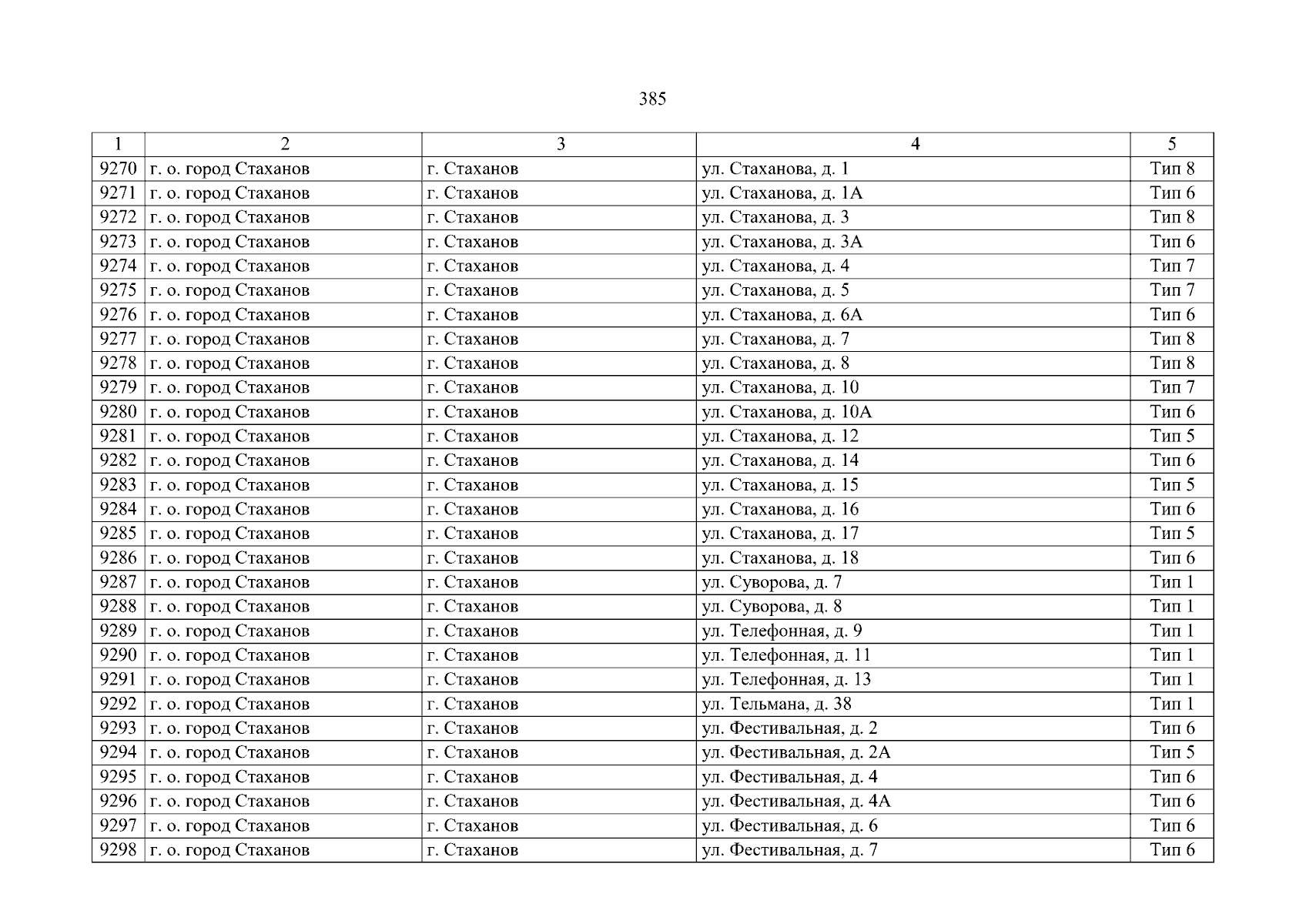 385

| 1 | 2 | 3 | 4 | 5 |
|---|---|---|---|---|
| 9270 | г. о. город Стаханов | г. Стаханов | ул. Стаханова, д. 1 | Тип 8 |
| 9271 | г. о. город Стаханов | г. Стаханов | ул. Стаханова, д. 1А | Тип 6 |
| 9272 | г. о. город Стаханов | г. Стаханов | ул. Стаханова, д. 3 | Тип 8 |
| 9273 | г. о. город Стаханов | г. Стаханов | ул. Стаханова, д. 3А | Тип 6 |
| 9274 | г. о. город Стаханов | г. Стаханов | ул. Стаханова, д. 4 | Тип 7 |
| 9275 | г. о. город Стаханов | г. Стаханов | ул. Стаханова, д. 5 | Тип 7 |
| 9276 | г. о. город Стаханов | г. Стаханов | ул. Стаханова, д. 6А | Тип 6 |
| 9277 | г. о. город Стаханов | г. Стаханов | ул. Стаханова, д. 7 | Тип 8 |
| 9278 | г. о. город Стаханов | г. Стаханов | ул. Стаханова, д. 8 | Тип 8 |
| 9279 | г. о. город Стаханов | г. Стаханов | ул. Стаханова, д. 10 | Тип 7 |
| 9280 | г. о. город Стаханов | г. Стаханов | ул. Стаханова, д. 10А | Тип 6 |
| 9281 | г. о. город Стаханов | г. Стаханов | ул. Стаханова, д. 12 | Тип 5 |
| 9282 | г. о. город Стаханов | г. Стаханов | ул. Стаханова, д. 14 | Тип 6 |
| 9283 | г. о. город Стаханов | г. Стаханов | ул. Стаханова, д. 15 | Тип 5 |
| 9284 | г. о. город Стаханов | г. Стаханов | ул. Стаханова, д. 16 | Тип 6 |
| 9285 | г. о. город Стаханов | г. Стаханов | ул. Стаханова, д. 17 | Тип 5 |
| 9286 | г. о. город Стаханов | г. Стаханов | ул. Стаханова, д. 18 | Тип 6 |
| 9287 | г. о. город Стаханов | г. Стаханов | ул. Суворова, д. 7 | Тип 1 |
| 9288 | г. о. город Стаханов | г. Стаханов | ул. Суворова, д. 8 | Тип 1 |
| 9289 | г. о. город Стаханов | г. Стаханов | ул. Телефонная, д. 9 | Тип 1 |
| 9290 | г. о. город Стаханов | г. Стаханов | ул. Телефонная, д. 11 | Тип 1 |
| 9291 | г. о. город Стаханов | г. Стаханов | ул. Телефонная, д. 13 | Тип 1 |
| 9292 | г. о. город Стаханов | г. Стаханов | ул. Тельмана, д. 38 | Тип 1 |
| 9293 | г. о. город Стаханов | г. Стаханов | ул. Фестивальная, д. 2 | Тип 6 |
| 9294 | г. о. город Стаханов | г. Стаханов | ул. Фестивальная, д. 2А | Тип 5 |
| 9295 | г. о. город Стаханов | г. Стаханов | ул. Фестивальная, д. 4 | Тип 6 |
| 9296 | г. о. город Стаханов | г. Стаханов | ул. Фестивальная, д. 4А | Тип 6 |
| 9297 | г. о. город Стаханов | г. Стаханов | ул. Фестивальная, д. 6 | Тип 6 |
| 9298 | г. о. город Стаханов | г. Стаханов | ул. Фестивальная, д. 7 | Тип 6 |